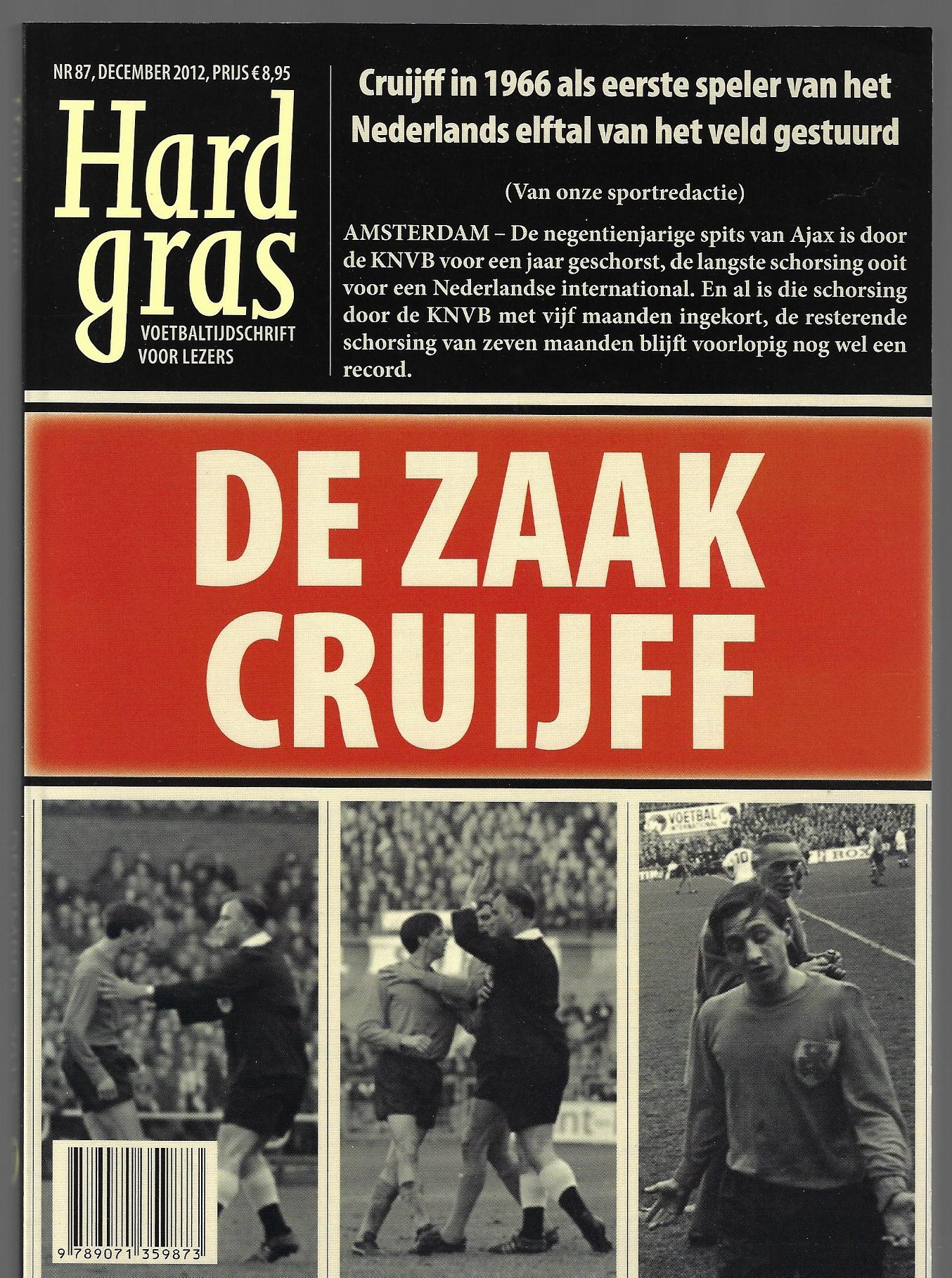 NR 87, DECEMBER 2012, PRIJS € 8,95

Hard gras

VOETBALTIJDSCHRIFT VOOR LEZERS

Cruijff in 1966 als eerste speler van het Nederlands elftal van het veld gestuurd

(Van onze sportredactie)

AMSTERDAM – De negentienjarige spits van Ajax is door de KNVB voor een jaar geschorst, de langste schorsing ooit voor een Nederlandse international. En al is die schorsing door de KNVB met vijf maanden ingekort, de resterende schorsing van zeven maanden blijft voorlopig nog wel een record.

DE ZAAK CRUIJFF

VOETBAL

9 789071 359873